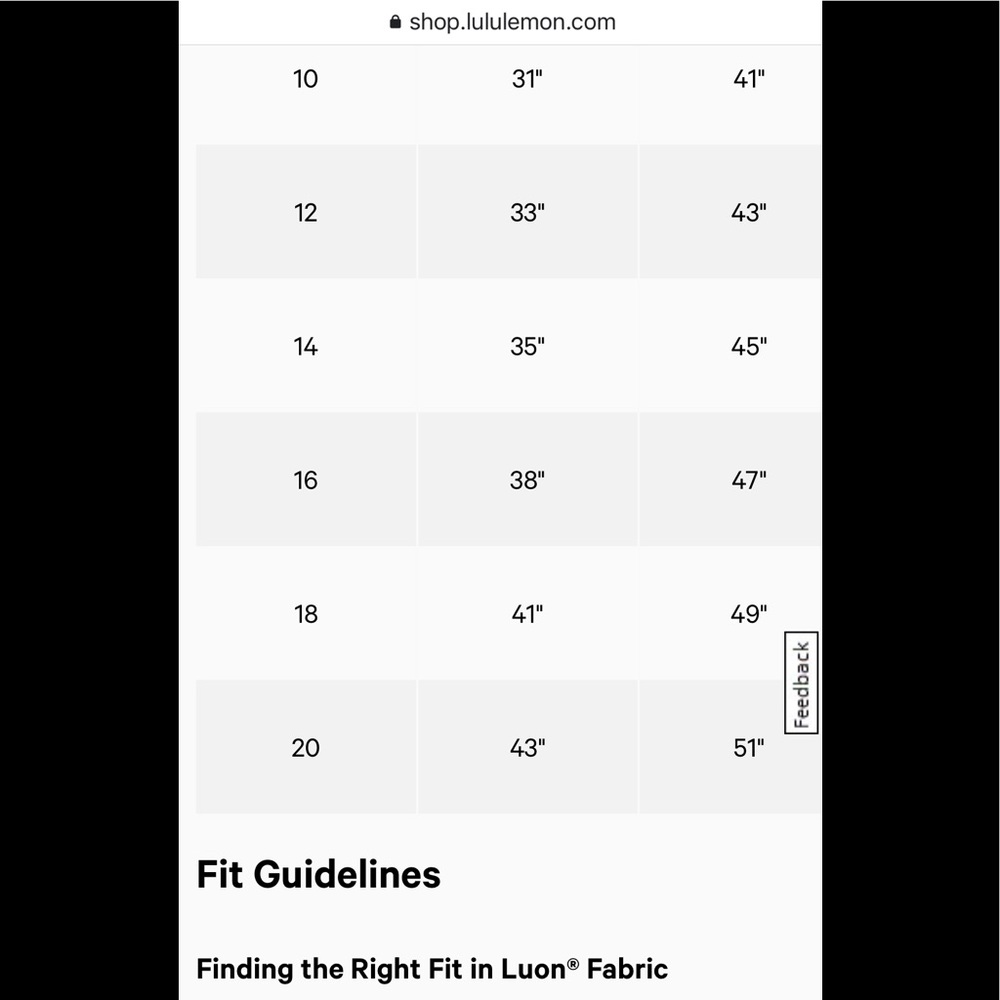 shop.lululemon.com

| 10 | 31" | 41" |
|---|---|---|
| 12 | 33" | 43" |
| 14 | 35" | 45" |
| 16 | 38" | 47" |
| 18 | 41" | 49" |
| 20 | 43" | 51" |

Feedback

Fit Guidelines

Finding the Right Fit in Luon® Fabric